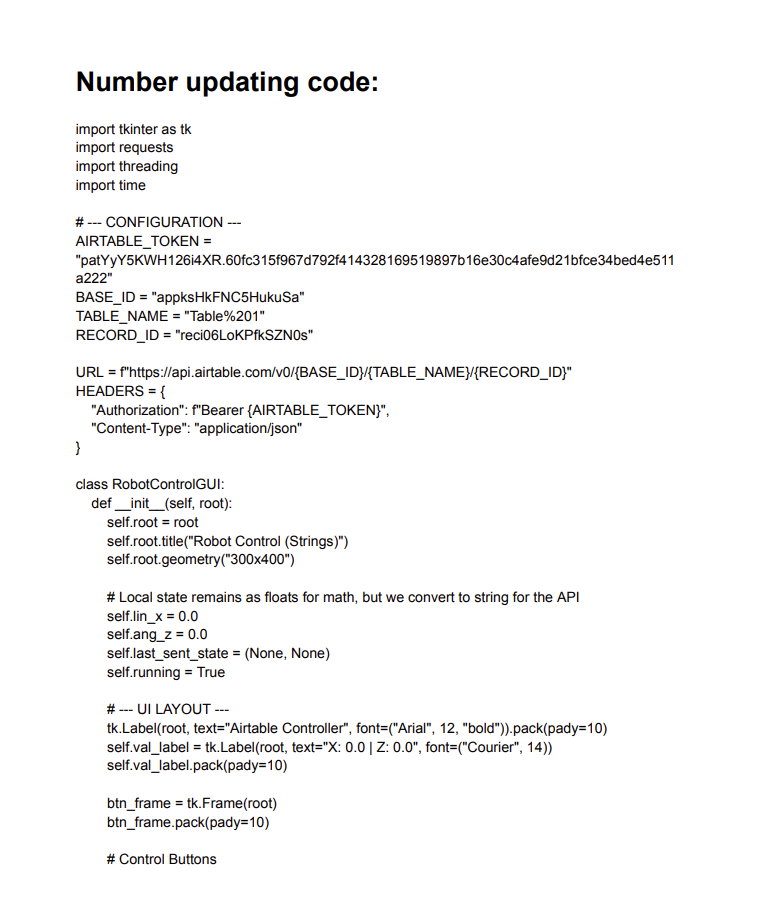 Number updating code:

import tkinter as tk
import requests
import threading
import time

# --- CONFIGURATION ---
AIRTABLE_TOKEN =
"patYyY5KWH126i4XR.60fc315f967d792f414328169519897b16e30c4afe9d21bfce34bed4e511a222"
BASE_ID = "appksHkFNC5HukuSa"
TABLE_NAME = "Table%201"
RECORD_ID = "reci06LoKPfkSZN0s"

URL = f"https://api.airtable.com/v0/{BASE_ID}/{TABLE_NAME}/{RECORD_ID}"
HEADERS = {
"Authorization": f"Bearer {AIRTABLE_TOKEN}",
"Content-Type": "application/json"
}

class RobotControlGUI:
def __init__(self, root):
self.root = root
self.root.title("Robot Control (Strings)")
self.root.geometry("300x400")

# Local state remains as floats for math, but we convert to string for the API
self.lin_x = 0.0
self.ang_z = 0.0
self.last_sent_state = (None, None)
self.running = True

# --- UI LAYOUT ---
tk.Label(root, text="Airtable Controller", font=("Arial", 12, "bold")).pack(pady=10)
self.val_label = tk.Label(root, text="X: 0.0 | Z: 0.0", font=("Courier", 14))
self.val_label.pack(pady=10)

btn_frame = tk.Frame(root)
btn_frame.pack(pady=10)

# Control Buttons